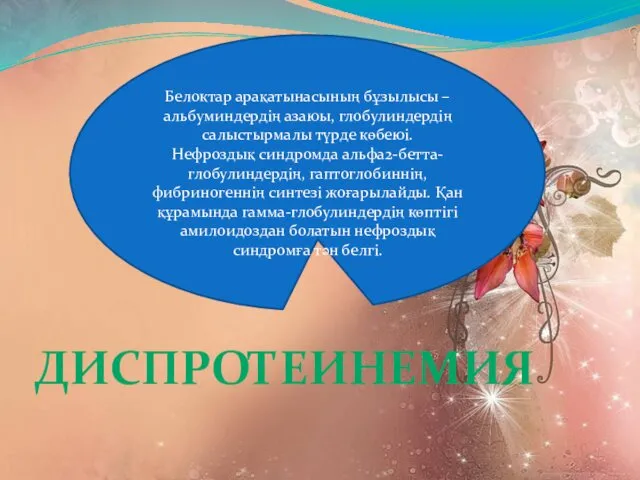 Белоктар арақатынасының бұзылысы – альбуминдердің азаюы, глобулиндердің салыстырмалы түрде көбеюі. Нефроздық синдромда альфа2-бетта-глобулиндердің, гаптоглобиннің, фибриногеннің синтезі жоғарылайды. Қан құрамында гамма-глобулиндердің көптігі амилоидоздан болатын нефроздық синдромға тән белгі.

ДИСПРОТЕИНЕМИЯ